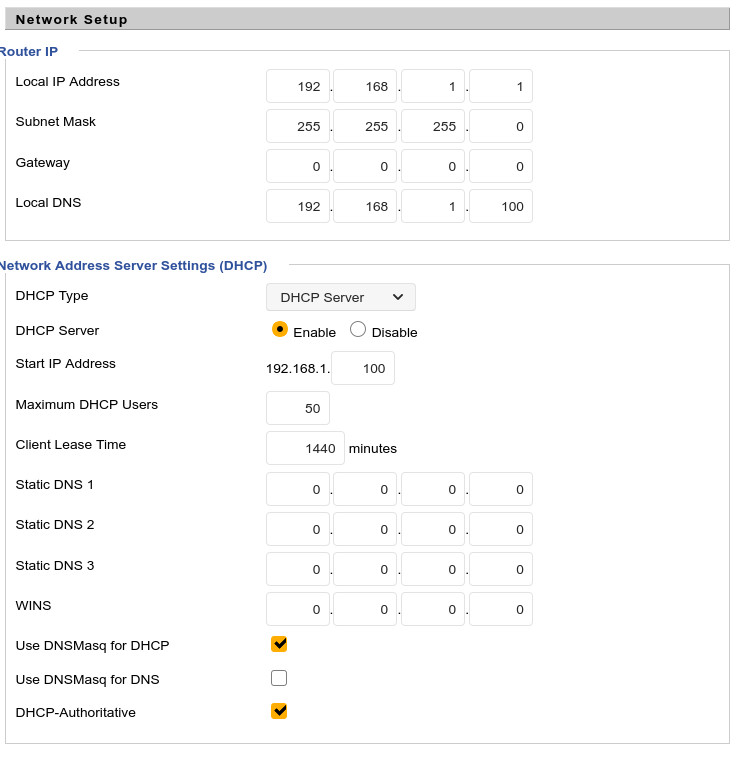 Network Setup

Router IP

Local IP Address 192 . 168 . 1 . 1

Subnet Mask 255 . 255 . 255 . 0

Gateway 0 . 0 . 0 . 0

Local DNS 192 . 168 . 1 . 100

Network Address Server Settings (DHCP)

DHCP Type DHCP Server

DHCP Server Enable Disable

Start IP Address 192.168.1. 100

Maximum DHCP Users 50

Client Lease Time 1440 minutes

Static DNS 1 0 . 0 . 0 . 0

Static DNS 2 0 . 0 . 0 . 0

Static DNS 3 0 . 0 . 0 . 0

WINS 0 . 0 . 0 . 0

Use DNSMasq for DHCP

Use DNSMasq for DNS

DHCP-Authoritative